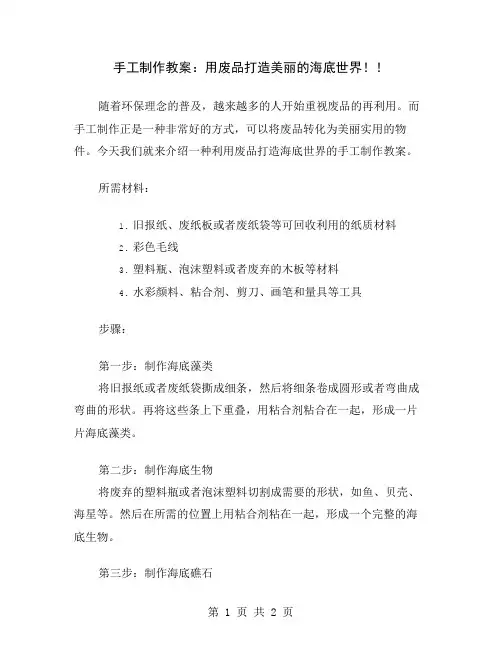 手工制作教案：用废品打造美丽的海底世界！！

随着环保理念的普及，越来越多的人开始重视废品的再利用。而手工制作正是一种非常好的方式，可以将废品转化为美丽实用的物件。今天我们就来介绍一种利用废品打造海底世界的手工制作教案。

所需材料：

1. 旧报纸、废纸板或者废纸袋等可回收利用的纸质材料
2. 彩色毛线
3. 塑料瓶、泡沫塑料或者废弃的木板等材料
4. 水彩颜料、粘合剂、剪刀、画笔和量具等工具

步骤：

第一步：制作海底藻类
将旧报纸或者废纸袋撕成细条，然后将细条卷成圆形或者弯曲成弯曲的形状。再将这些条上下重叠，用粘合剂粘合在一起，形成一片片海底藻类。

第二步：制作海底生物
将废弃的塑料瓶或者泡沫塑料切割成需要的形状，如鱼、贝壳、海星等。然后在所需的位置上用粘合剂粘在一起，形成一个完整的海底生物。

第三步：制作海底礁石

第 1 页 共 2 页